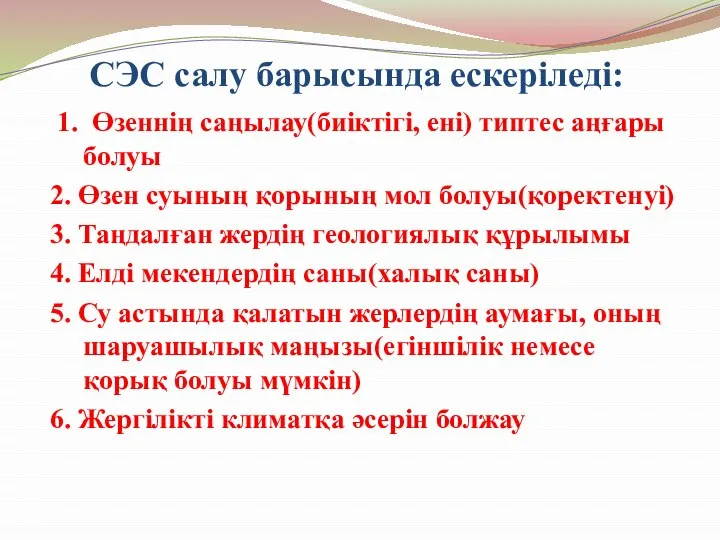 СЭС салу барысында ескеріледі:

1. Өзеннің саңылау(биіктігі, ені) типтес аңғары болуы

2. Өзен суының қорының мол болуы(қоректенуі)

3. Таңдалған жердің геологиялық құрылымы

4. Елді мекендердің саны(халық саны)

5. Су астында қалатын жерлердің аумағы, оның шаруашылық маңызы(егіншілік немесе қорық болуы мүмкін)

6. Жергілікті климатқа әсерін болжау